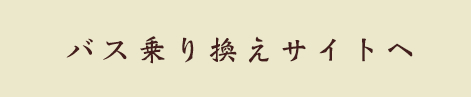 バス乗り換えサイトへ